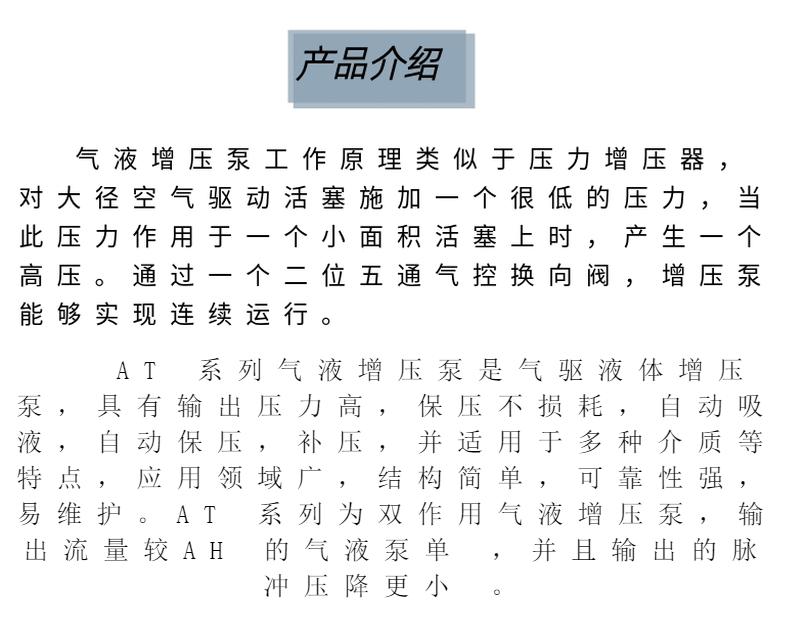 产品介绍

气液增压泵工作原理类似于压力增压器，对大径空气驱动活塞施加一个很低的压力，当此压力作用于一个小面积活塞上时，产生一个高压。通过一个二位五通气控换向阀，增压泵能够实现连续运行。

AT 系列气液增压泵是气驱液体增压泵，具有输出压力高，保压不损耗，自动吸液，自动保压，补压，并适用于多种介质等特点，应用领域广，结构简单，可靠性强，易维护。AT 系列为双作用气液增压泵，输出流量较AH 的气液泵单 ，并且输出的脉冲压降更小 。